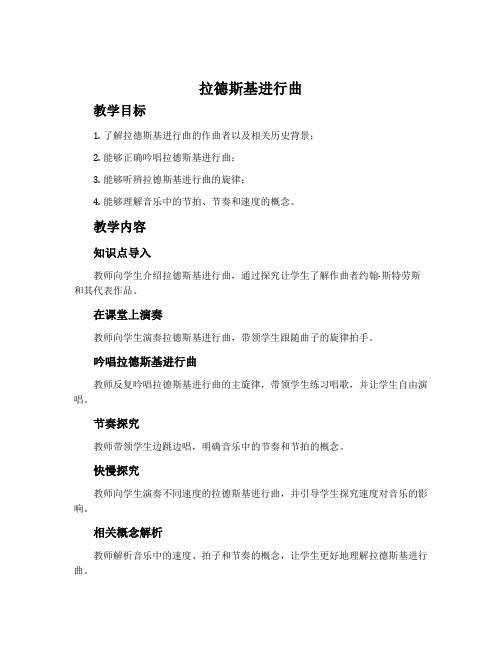 拉德斯基进行曲

教学目标

1. 了解拉德斯基进行曲的作曲者以及相关历史背景；

2. 能够正确吟唱拉德斯基进行曲；

3. 能够听辨拉德斯基进行曲的旋律；

4. 能够理解音乐中的节拍、节奏和速度的概念。

教学内容

知识点导入

教师向学生介绍拉德斯基进行曲，通过探究让学生了解作曲者约翰·斯特劳斯和其代表作品。

在课堂上演奏

教师向学生演奏拉德斯基进行曲，带领学生跟随曲子的旋律拍手。

吟唱拉德斯基进行曲

教师反复吟唱拉德斯基进行曲的主旋律，带领学生练习唱歌，并让学生自由演唱。

节奏探究

教师带领学生边跳边唱，明确音乐中的节奏和节拍的概念。

快慢探究

教师向学生演奏不同速度的拉德斯基进行曲，并引导学生探究速度对音乐的影响。

相关概念解析

教师解析音乐中的速度、拍子和节奏的概念，让学生更好地理解拉德斯基进行曲。